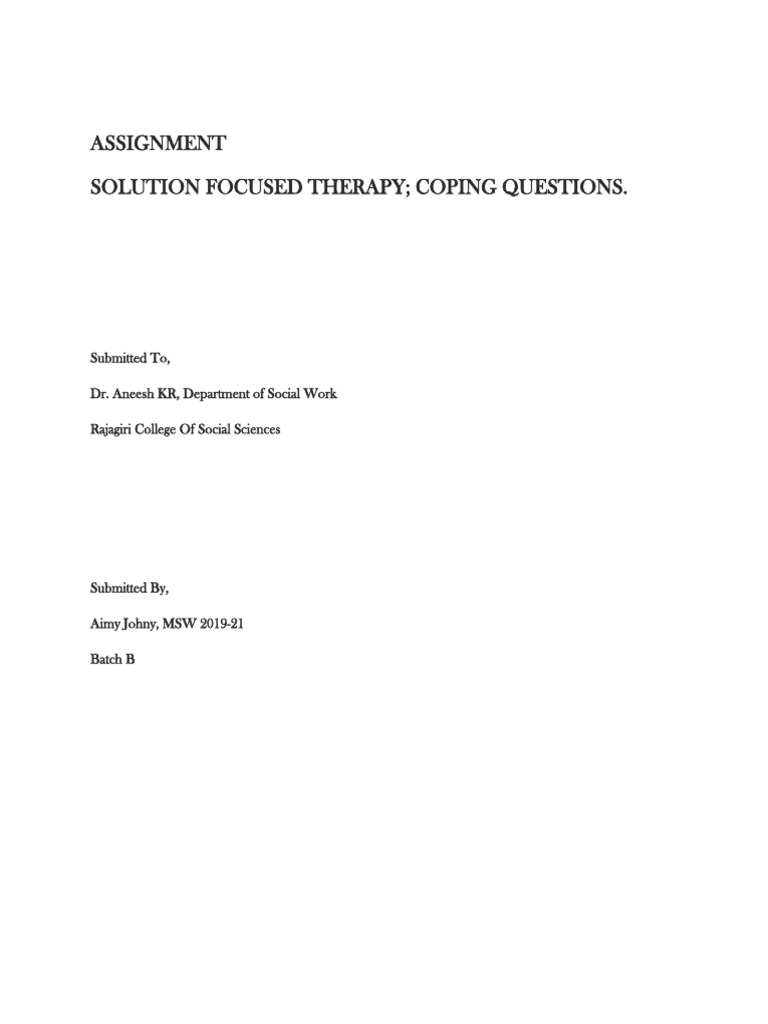 ASSIGNMENT

SOLUTION FOCUSED THERAPY; COPING QUESTIONS.

Submitted To,

Dr. Aneesh KR, Department of Social Work

Rajagiri College Of Social Sciences

Submitted By,

Aimy Johny, MSW 2019-21

Batch B